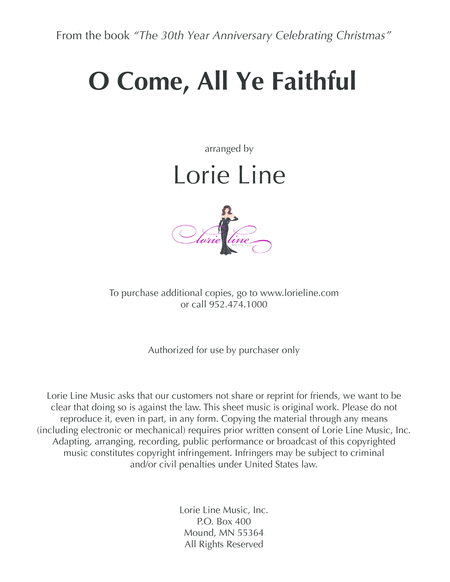 From the book "The 30th Year Anniversary Celebrating Christmas"

O Come, All Ye Faithful

arranged by

Lorie Line

lorie line

To purchase additional copies, go to www.lorieline.com
or call 952.474.1000

Authorized for use by purchaser only

Lorie Line Music asks that our customers not share or reprint for friends, we want to be clear that doing so is against the law. This sheet music is original work. Please do not reproduce it, even in part, in any form. Copying the material through any means (including electronic or mechanical) requires prior written consent of Lorie Line Music, Inc. Adapting, arranging, recording, public performance or broadcast of this copyrighted music constitutes copyright infringement. Infringers may be subject to criminal and/or civil penalties under United States law.

Lorie Line Music, Inc.
P.O. Box 400
Mound, MN 55364
All Rights Reserved